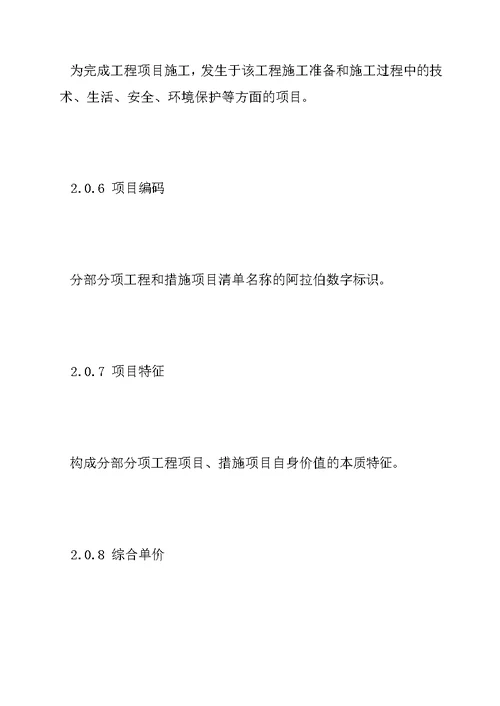 为完成工程项目施工，发生于该工程施工准备和施工过程中的技术、生活、安全、环境保护等方面的项目。

2.0.6 项目编码

分部分项工程和措施项目清单名称的阿拉伯数字标识。

2.0.7 项目特征

构成分部分项工程项目、措施项目自身价值的本质特征。

2.0.8 综合单价